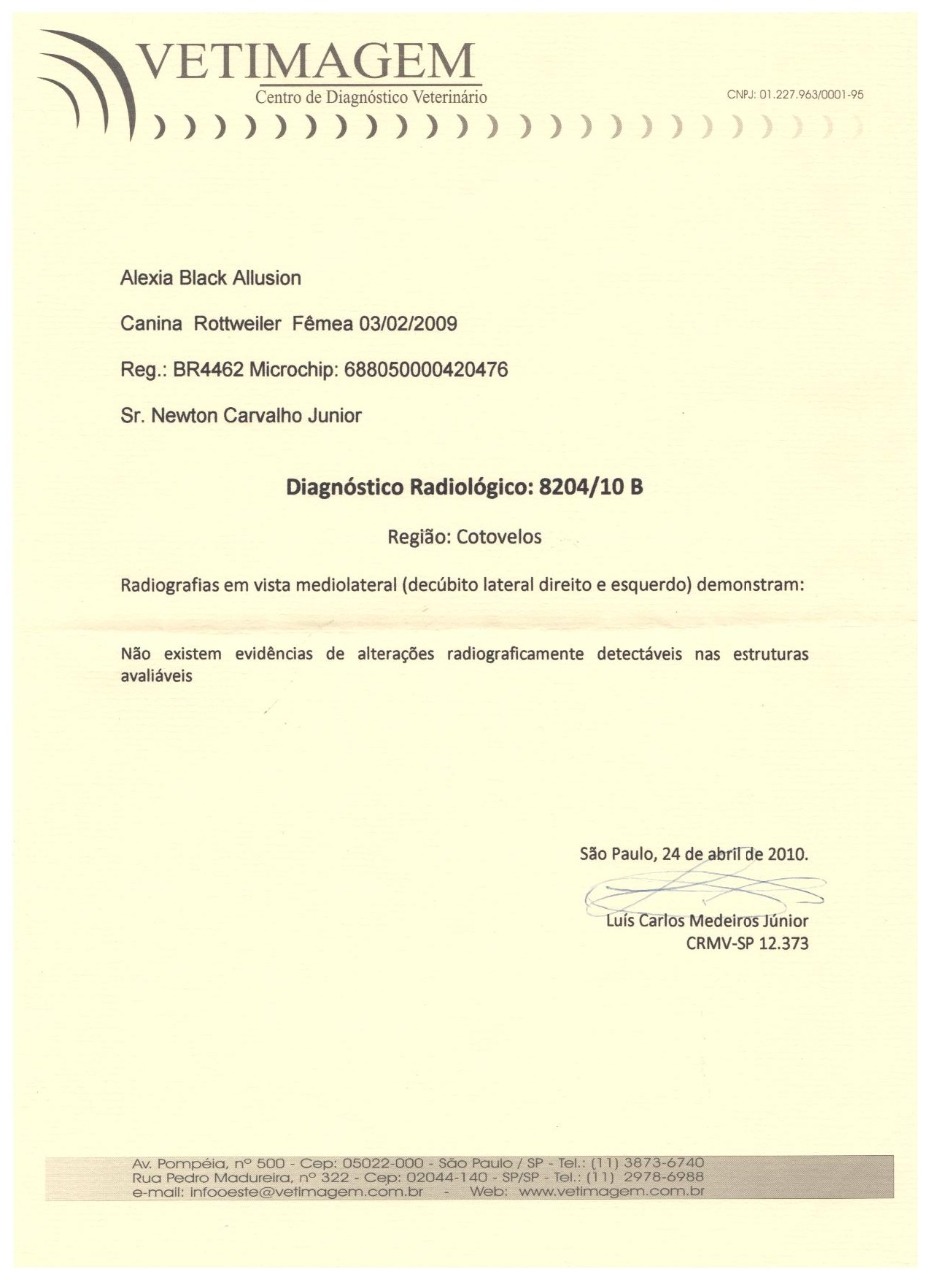 VETIMAGEM
Centro de Diagnóstico Veterinário

CNPJ: 01.227.963/0001-95

Alexia Black Allusion

Canina Rottweiler Fêmea 03/02/2009

Reg.: BR4462 Microchip: 688050000420476

Sr. Newton Carvalho Junior

Diagnóstico Radiológico: 8204/10 B

Região: Cotovelos

Radiografias em vista mediolateral (decúbito lateral direito e esquerdo) demonstram:

Não existem evidências de alterações radiograficamente detectáveis nas estruturas avaliáveis

São Paulo, 24 de abril de 2010.

Luís Carlos Medeiros Júnior
CRMV-SP 12.373

Av. Pompéia, nº 500 - Cep: 05022-000 - São Paulo / SP - Tel.: (11) 3873-6740
Rua Pedro Madureira, nº 322 - Cep: 02044-140 - SP/SP - Tel.: (11) 2978-6988
e-mail: infooeste@vetimagem.com.br - Web: www.vetimagem.com.br